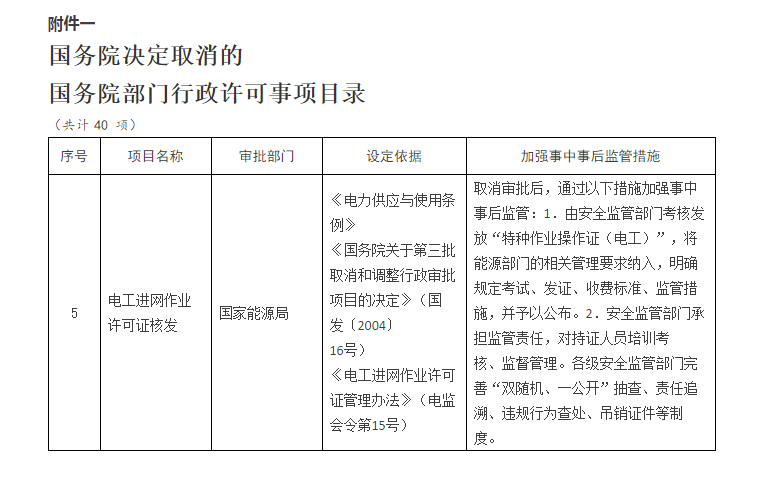 附件一

国务院决定取消的
国务院部门行政许可事项目录

（共计 40 项）

| 序号 | 项目名称 | 审批部门 | 设定依据 | 加强事中事后监管措施 |
|---|---|---|---|---|
| 5 | 电工进网作业许可证核发 | 国家能源局 | 《电力供应与使用条例》《国务院关于第三批取消和调整行政审批项目的决定》（国发〔2004〕16号）《电工进网作业许可证管理办法》（电监会令第15号） | 取消审批后，通过以下措施加强事中事后监管：1．由安全监管部门考核发放“特种作业操作证（电工）”，将能源部门的相关管理要求纳入，明确规定考试、发证、收费标准、监管措施，并予以公布。2．安全监管部门承担监管责任，对持证人员培训考核、监督管理。各级安全监管部门完善“双随机、一公开”抽查、责任追溯、违规行为查处、吊销证件等制度。 |